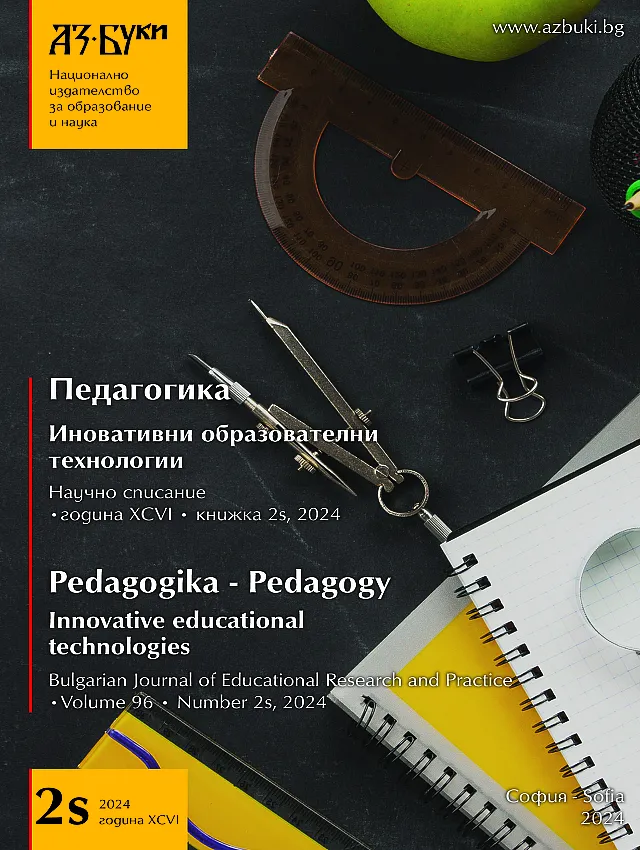 АЗ·БУКИ

Национално издателство за образование и наука

www.azbuki.bg

Педагогика

Иновативни образователни технологии

Научно списание
• година XCVI • книжка 2s, 2024

Pedagogika - Pedagogy

Innovative educational technologies

Bulgarian Journal of Educational Research and Practice
• Volume 96 • Number 2s, 2024

2s 2024
година XCVI

София - Sofia
2024